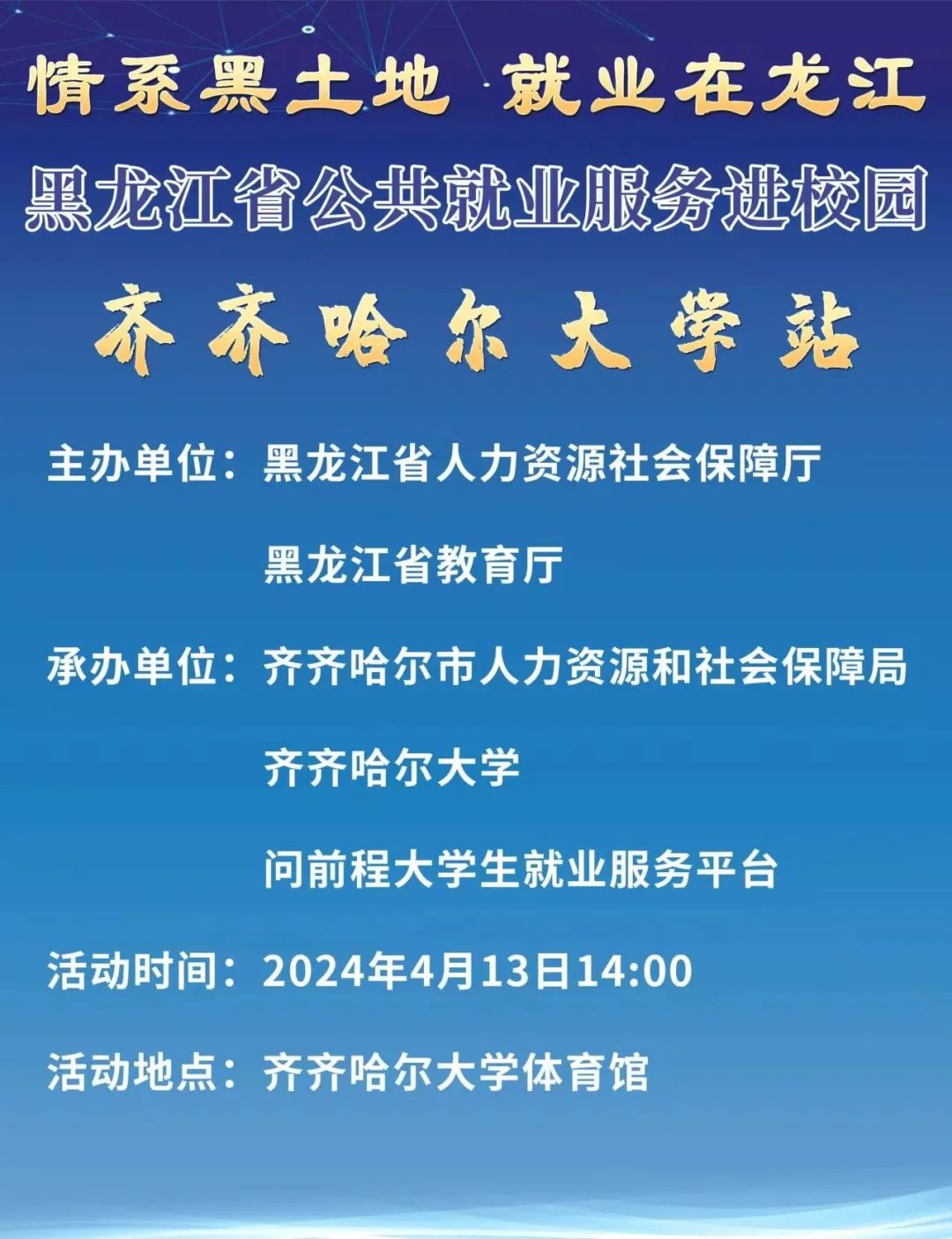 情系黑土地 就业在龙江

黑龙江省公共就业服务进校园

齐齐哈尔大学站

主办单位：黑龙江省人力资源社会保障厅
黑龙江省教育厅

承办单位：齐齐哈尔市人力资源和社会保障局
齐齐哈尔大学
问前程大学生就业服务平台

活动时间：2024年4月13日14:00

活动地点：齐齐哈尔大学体育馆